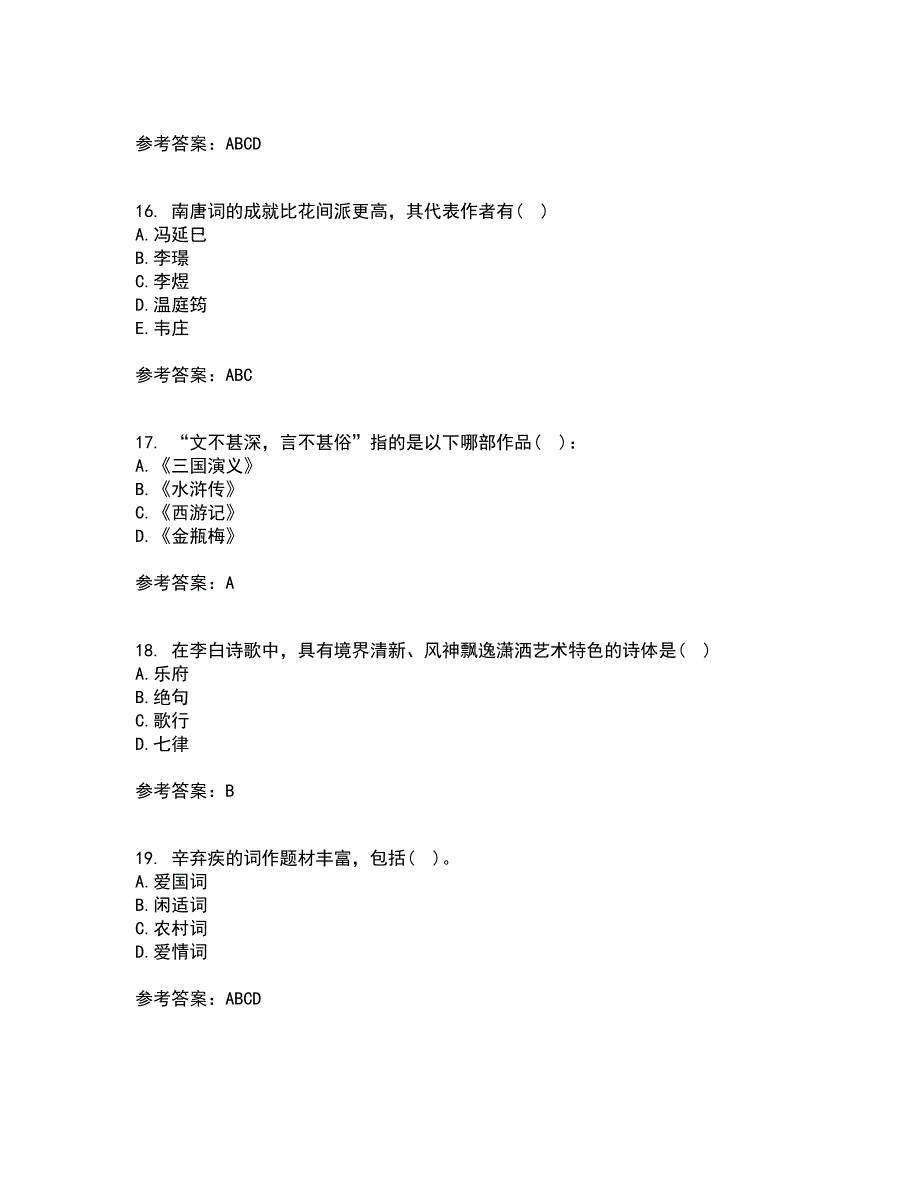 参考答案：ABCD

16. 南唐词的成就比花间派更高，其代表作者有（ ）
A.冯延巳
B.李璟
C.李煜
D.温庭筠
E.韦庄

参考答案：ABC

17. “文不甚深，言不甚俗”指的是以下哪部作品（ ）：
A.《三国演义》
B.《水浒传》
C.《西游记》
D.《金瓶梅》

参考答案：A

18. 在李白诗歌中，具有境界清新、风神飘逸潇洒艺术特色的诗体是（ ）
A.乐府
B.绝句
C.歌行
D.七律

参考答案：B

19. 辛弃疾的词作题材丰富，包括（ ）。
A.爱国词
B.闲适词
C.农村词
D.爱情词

参考答案：ABCD